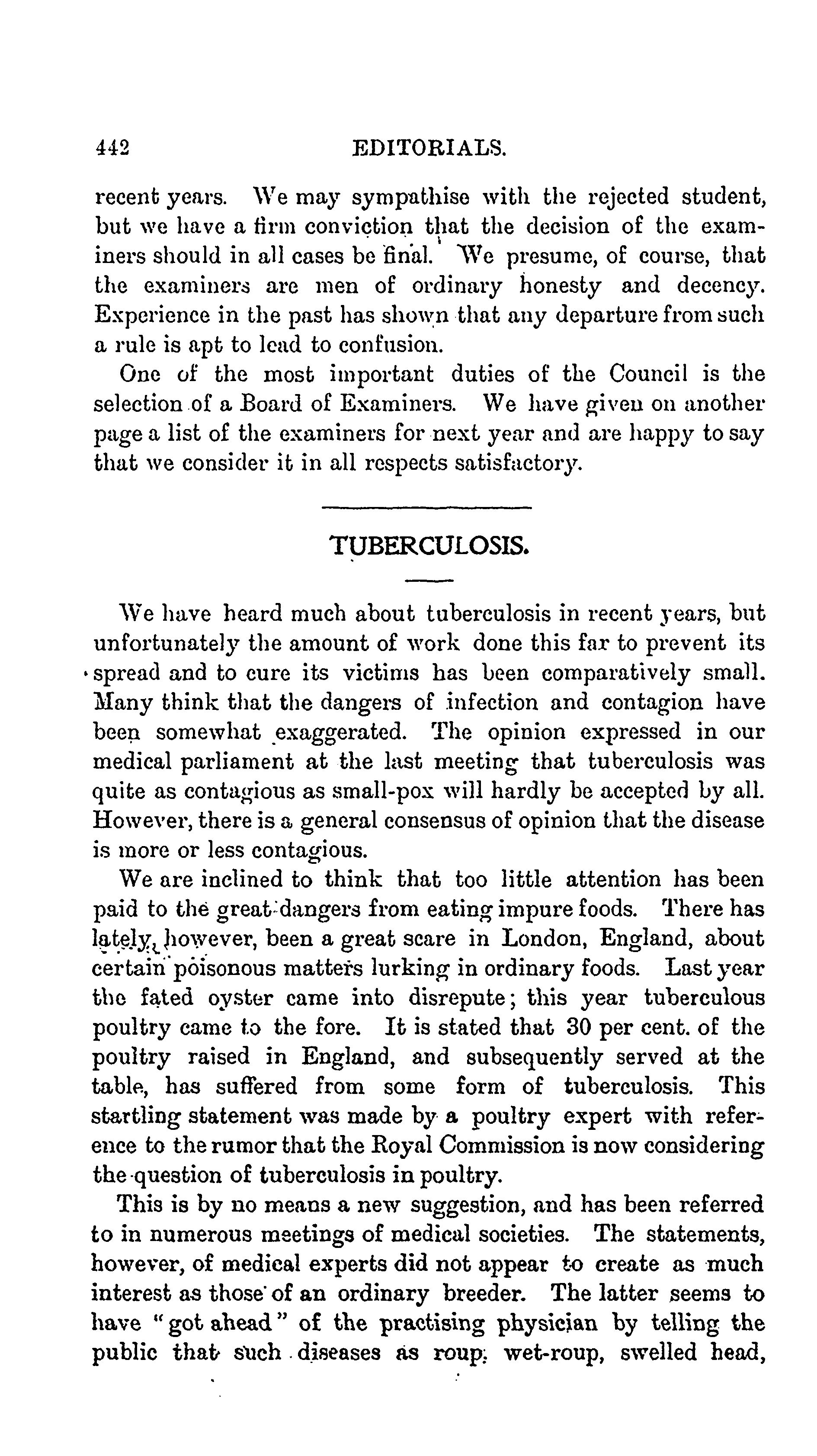 442 EDITORIALS.

recent years. We may sympathise with the rejected student, but we have a firm conviction that the decision of the examiners should in all cases be final. We presume, of course, that the examiners are men of ordinary honesty and decency. Experience in the past has shown that any departure from such a rule is apt to lead to confusion.

One of the most important duties of the Council is the selection of a Board of Examiners. We have given on another page a list of the examiners for next year and are happy to say that we consider it in all respects satisfactory.

TUBERCULOSIS.

We have heard much about tuberculosis in recent years, but unfortunately the amount of work done this far to prevent its spread and to cure its victims has been comparatively small. Many think that the dangers of infection and contagion have been somewhat exaggerated. The opinion expressed in our medical parliament at the last meeting that tuberculosis was quite as contagious as small-pox will hardly be accepted by all. However, there is a general consensus of opinion that the disease is more or less contagious.

We are inclined to think that too little attention has been paid to the great dangers from eating impure foods. There has lately, however, been a great scare in London, England, about certain poisonous matters lurking in ordinary foods. Last year the fated oyster came into disrepute; this year tuberculous poultry came to the fore. It is stated that 30 per cent. of the poultry raised in England, and subsequently served at the table, has suffered from some form of tuberculosis. This startling statement was made by a poultry expert with reference to the rumor that the Royal Commission is now considering the question of tuberculosis in poultry.

This is by no means a new suggestion, and has been referred to in numerous meetings of medical societies. The statements, however, of medical experts did not appear to create as much interest as those of an ordinary breeder. The latter seems to have "got ahead" of the practising physician by telling the public that such diseases as roup, wet-roup, swelled head,